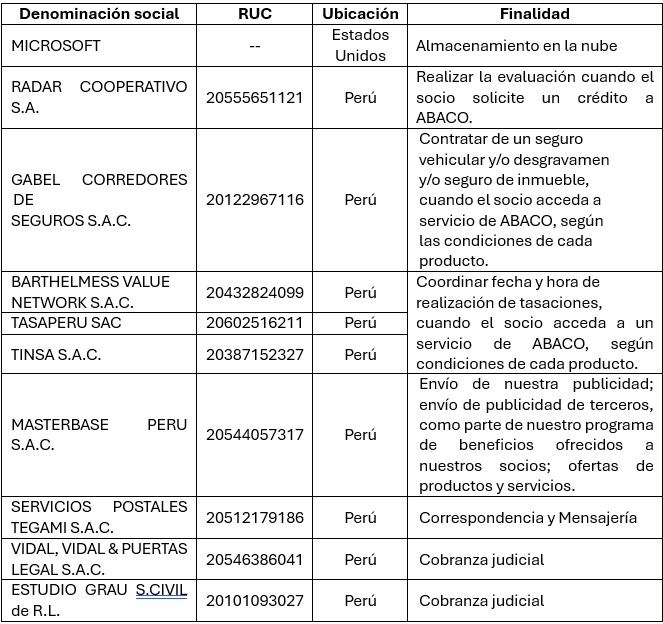 | Denominación social | RUC | Ubicación | Finalidad |
|---|---|---|---|
| MICROSOFT | -- | Estados Unidos | Almacenamiento en la nube |
| RADAR COOPERATIVO S.A. | 20555651121 | Perú | Realizar la evaluación cuando el socio solicite un crédito a ABACO. |
| GABEL CORREDORES DE SEGUROS S.A.C. | 20122967116 | Perú | Contratar de un seguro vehicular y/o desgravamen y/o seguro de inmueble, cuando el socio acceda a servicio de ABACO, según las condiciones de cada producto. |
| BARTHELMESS VALUE NETWORK S.A.C. | 20432824099 | Perú | Coordinar fecha y hora de realización de tasaciones, cuando el socio acceda a un servicio de ABACO, según condiciones de cada producto. |
| TASAPERU SAC | 20602516211 | Perú | |
| TINSA S.A.C. | 20387152327 | Perú | |
| MASTERBASE PERU S.A.C. | 20544057317 | Perú | Envío de nuestra publicidad; envío de publicidad de terceros, como parte de nuestro programa de beneficios ofrecidos a nuestros socios; ofertas de productos y servicios. |
| SERVICIOS POSTALES TEGAMI S.A.C. | 20512179186 | Perú | Correspondencia y Mensajería |
| VIDAL, VIDAL & PUERTAS LEGAL S.A.C. | 20546386041 | Perú | Cobranza judicial |
| ESTUDIO GRAU S.CIVIL de R.L. | 20101093027 | Perú | Cobranza judicial |